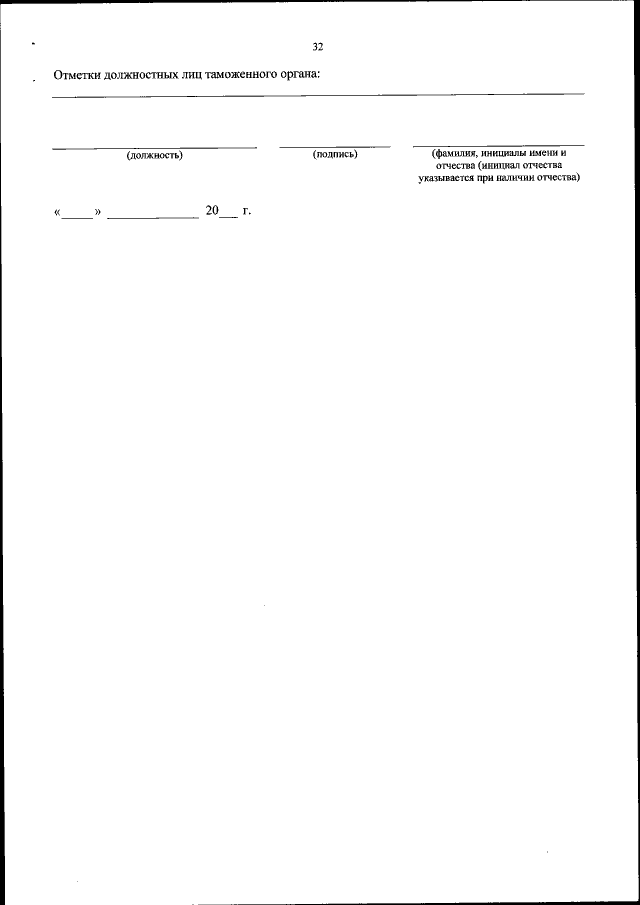 32

Отметки должностных лиц таможенного органа:

____

____
(должность)

____
(подпись)

____
(фамилия, инициалы имени и отчества (инициал отчества указывается при наличии отчества)

«____» ____ 20____ г.